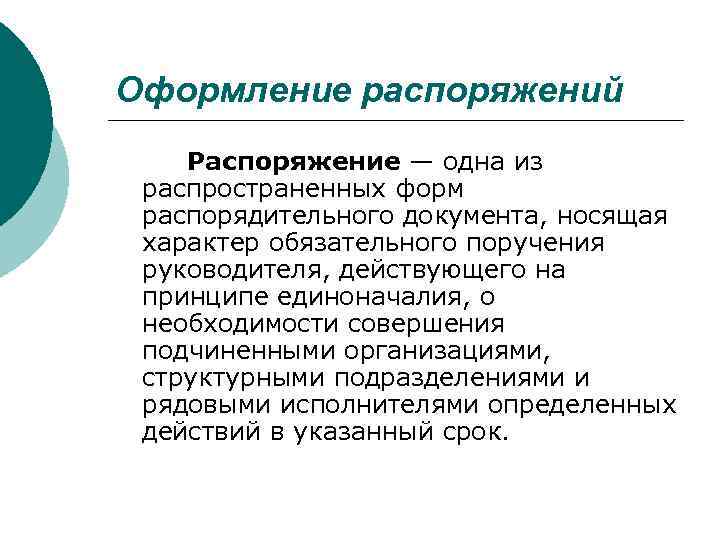 Оформление распоряжений

Распоряжение — одна из распространенных форм распорядительного документа, носящая характер обязательного поручения руководителя, действующего на принципе единоначалия, о необходимости совершения подчиненными организациями, структурными подразделениями и рядовыми исполнителями определенных действий в указанный срок.